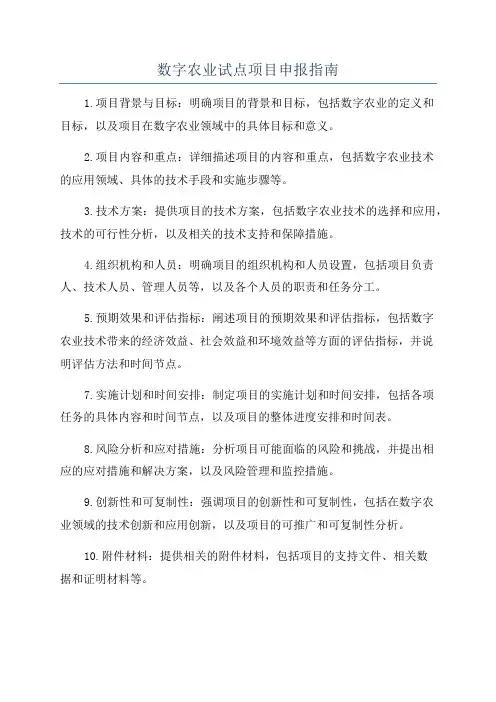 数字农业试点项目申报指南

1.项目背景与目标：明确项目的背景和目标，包括数字农业的定义和目标，以及项目在数字农业领域中的具体目标和意义。

2.项目内容和重点：详细描述项目的内容和重点，包括数字农业技术的应用领域、具体的技术手段和实施步骤等。

3.技术方案：提供项目的技术方案，包括数字农业技术的选择和应用，技术的可行性分析，以及相关的技术支持和保障措施。

4.组织机构和人员：明确项目的组织机构和人员设置，包括项目负责人、技术人员、管理人员等，以及各个人员的职责和任务分工。

5.预期效果和评估指标：阐述项目的预期效果和评估指标，包括数字农业技术带来的经济效益、社会效益和环境效益等方面的评估指标，并说明评估方法和时间节点。

7.实施计划和时间安排：制定项目的实施计划和时间安排，包括各项任务的具体内容和时间节点，以及项目的整体进度安排和时间表。

8.风险分析和应对措施：分析项目可能面临的风险和挑战，并提出相应的应对措施和解决方案，以及风险管理和监控措施。

9.创新性和可复制性：强调项目的创新性和可复制性，包括在数字农业领域的技术创新和应用创新，以及项目的可推广和可复制性分析。

10.附件材料：提供相关的附件材料，包括项目的支持文件、相关数据和证明材料等。